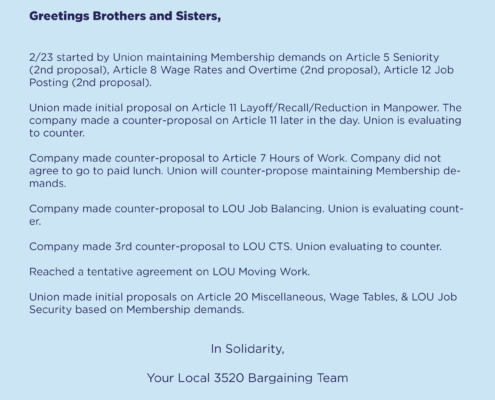 Greetings Brothers and Sisters,

2/23 started by Union maintaining Membership demands on Article 5 Seniority (2nd proposal), Article 8 Wage Rates and Overtime (2nd proposal), Article 12 Job Posting (2nd proposal).

Union made initial proposal on Article 11 Layoff/Recall/Reduction in Manpower. The company made a counter-proposal on Article 11 later in the day. Union is evaluating to counter.

Company made counter-proposal to Article 7 Hours of Work. Company did not agree to go to paid lunch. Union will counter-propose maintaining Membership demands.

Company made counter-proposal to LOU Job Balancing. Union is evaluating counter.

Company made 3rd counter-proposal to LOU CTS. Union evaluating to counter.

Reached a tentative agreement on LOU Moving Work.

Union made initial proposals on Article 20 Miscellaneous, Wage Tables, & LOU Job Security based on Membership demands.

In Solidarity,

Your Local 3520 Bargaining Team